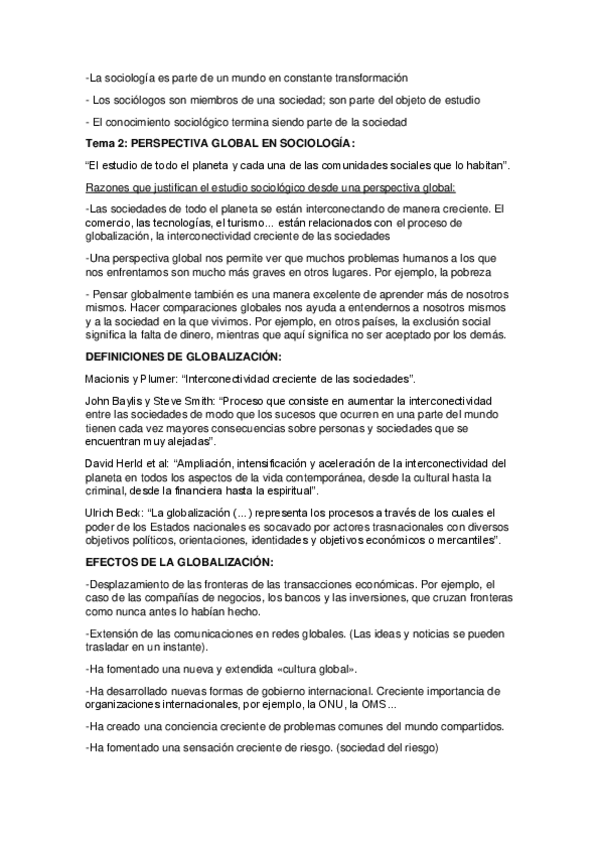 -La sociología es parte de un mundo en constante transformación

- Los sociólogos son miembros de una sociedad; son parte del objeto de estudio

- El conocimiento sociológico termina siendo parte de la sociedad

Tema 2: PERSPECTIVA GLOBAL EN SOCIOLOGÍA:

"El estudio de todo el planeta y cada una de las comunidades sociales que lo habitan".

Razones que justifican el estudio sociológico desde una perspectiva global:

-Las sociedades de todo el planeta se están interconectando de manera creciente. El comercio, las tecnologías, el turismo... están relacionados con el proceso de globalización, la interconectividad creciente de las sociedades

-Una perspectiva global nos permite ver que muchos problemas humanos a los que nos enfrentamos son mucho más graves en otros lugares. Por ejemplo, la pobreza

- Pensar globalmente también es una manera excelente de aprender más de nosotros mismos. Hacer comparaciones globales nos ayuda a entendernos a nosotros mismos y a la sociedad en la que vivimos. Por ejemplo, en otros países, la exclusión social significa la falta de dinero, mientras que aquí significa no ser aceptado por los demás.

DEFINICIONES DE GLOBALIZACIÓN:

Macionis y Plumer: "Interconectividad creciente de las sociedades".

John Baylis y Steve Smith: "Proceso que consiste en aumentar la interconectividad entre las sociedades de modo que los sucesos que ocurren en una parte del mundo tienen cada vez mayores consecuencias sobre personas y sociedades que se encuentran muy alejadas".

David Herld et al: "Ampliación, intensificación y aceleración de la interconectividad del planeta en todos los aspectos de la vida contemporánea, desde la cultural hasta la criminal, desde la financiera hasta la espiritual".

Ulrich Beck: "La globalización (...) representa los procesos a través de los cuales el poder de los Estados nacionales es socavado por actores trasnacionales con diversos objetivos políticos, orientaciones, identidades y objetivos económicos o mercantiles".

EFECTOS DE LA GLOBALIZACIÓN:

-Desplazamiento de las fronteras de las transacciones económicas. Por ejemplo, el caso de las compañías de negocios, los bancos y las inversiones, que cruzan fronteras como nunca antes lo habían hecho.

-Extensión de las comunicaciones en redes globales. (Las ideas y noticias se pueden trasladar en un instante).

-Ha fomentado una nueva y extendida «cultura global».

-Ha desarrollado nuevas formas de gobierno internacional. Creciente importancia de organizaciones internacionales, por ejemplo, la ONU, la OMS...

-Ha creado una conciencia creciente de problemas comunes del mundo compartidos.

-Ha fomentado una sensación creciente de riesgo. (sociedad del riesgo)